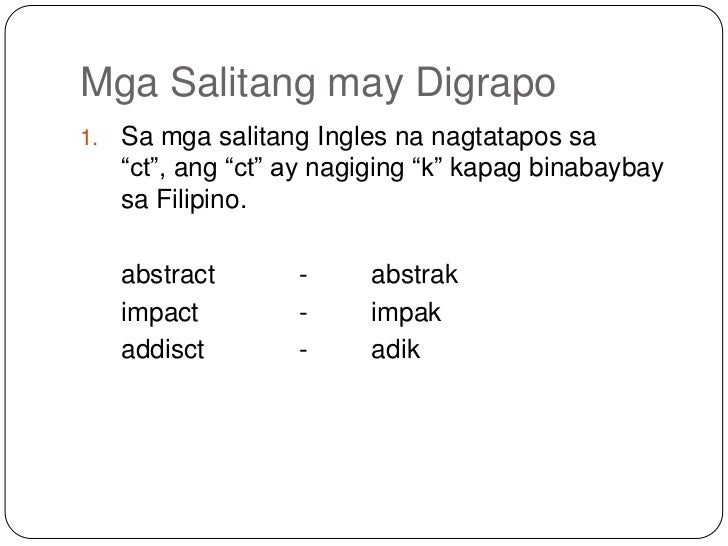 Mga Salitang may Digrapo

1. Sa mga salitang Ingles na nagtatapos sa “ct”, ang “ct” ay nagiging “k” kapag binabaybay sa Filipino.

abstract - abstrak
impact - impak
addisct - adik